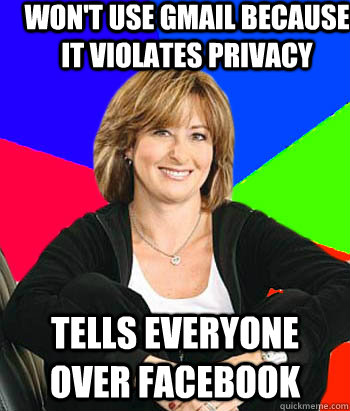 WON'T USE GMAIL BECAUSE IT VIOLATES PRIVACY

TELLS EVERYONE OVER FACEBOOK

quickmeme.com